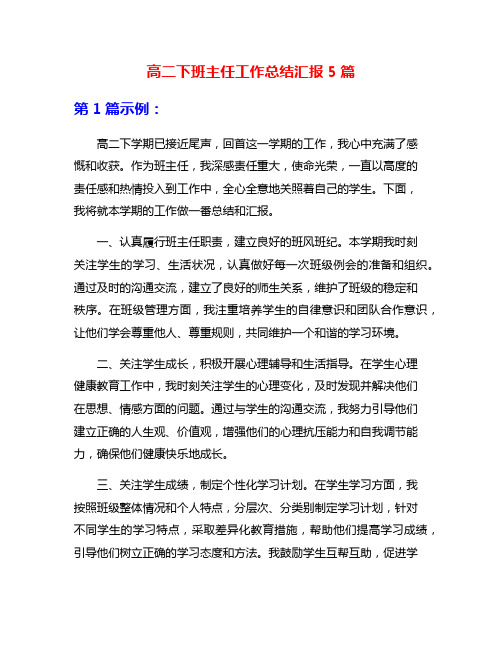 高二下班主任工作总结汇报 5 篇

第 1 篇示例：

高二下学期已接近尾声，回首这一学期的工作，我心中充满了感慨和收获。作为班主任，我深感责任重大，使命光荣，一直以高度的责任感和热情投入到工作中，全心全意地关照着自己的学生。下面，我将就本学期的工作做一番总结和汇报。

一、认真履行班主任职责，建立良好的班风班纪。本学期我时刻关注学生的学习、生活状况，认真做好每一次班级例会的准备和组织。通过及时的沟通交流，建立了良好的师生关系，维护了班级的稳定和秩序。在班级管理方面，我注重培养学生的自律意识和团队合作意识，让他们学会尊重他人、尊重规则，共同维护一个和谐的学习环境。

二、关注学生成长，积极开展心理辅导和生活指导。在学生心理健康教育工作中，我时刻关注学生的心理变化，及时发现并解决他们在思想、情感方面的问题。通过与学生的沟通交流，我努力引导他们建立正确的人生观、价值观，增强他们的心理抗压能力和自我调节能力，确保他们健康快乐地成长。

三、关注学生成绩，制定个性化学习计划。在学生学习方面，我按照班级整体情况和个人特点，分层次、分类别制定学习计划，针对不同学生的学习特点，采取差异化教育措施，帮助他们提高学习成绩，引导他们树立正确的学习态度和方法。我鼓励学生互帮互助，促进学